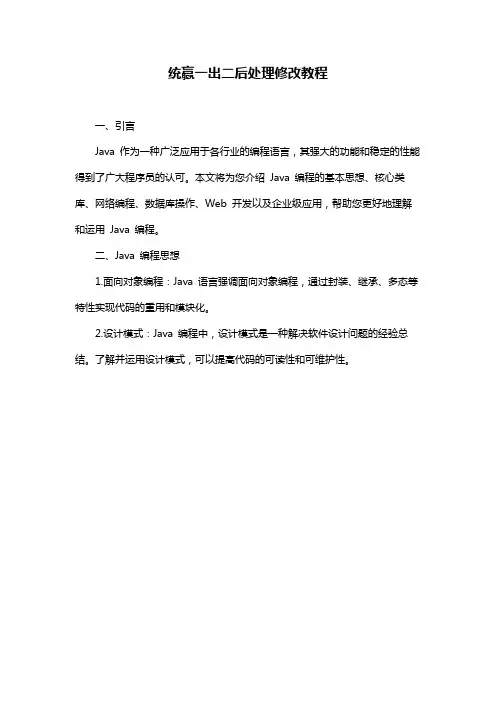 统赢一出二后处理修改教程

一、引言

Java 作为一种广泛应用于各行业的编程语言，其强大的功能和稳定的性能得到了广大程序员的认可。本文将为您介绍 Java 编程的基本思想、核心类库、网络编程、数据库操作、Web 开发以及企业级应用，帮助您更好地理解和运用 Java 编程。

二、Java 编程思想

1.面向对象编程：Java 语言强调面向对象编程，通过封装、继承、多态等特性实现代码的重用和模块化。

2.设计模式：Java 编程中，设计模式是一种解决软件设计问题的经验总结。了解并运用设计模式，可以提高代码的可读性和可维护性。